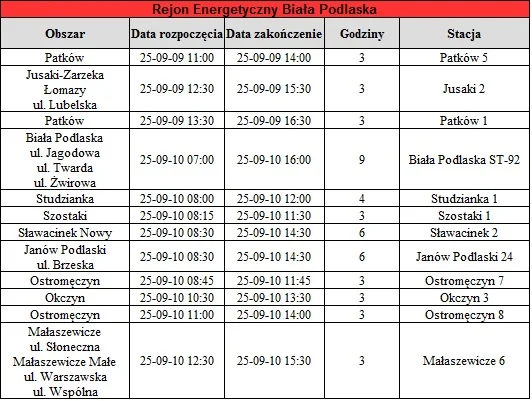 Rejon Energetyczny Biała Podlaska

| Obszar | Data rozpoczęcia | Data zakończenie | Godziny | Stacja |
|---|---|---|---|---|
| Patków | 25-09-09 11:00 | 25-09-09 14:00 | 3 | Patków 5 |
| Jusaki-Zarzeka Łomazy ul. Lubelska | 25-09-09 12:30 | 25-09-09 15:30 | 3 | Jusaki 2 |
| Patków | 25-09-09 13:30 | 25-09-09 16:30 | 3 | Patków 1 |
| Biała Podlaska ul. Jagodowa ul. Twarda ul. Żwirowa | 25-09-10 07:00 | 25-09-10 16:00 | 9 | Biała Podlaska ST-92 |
| Studzianka | 25-09-10 08:00 | 25-09-10 12:00 | 4 | Studzianka 1 |
| Szostaki | 25-09-10 08:15 | 25-09-10 11:30 | 3 | Szostaki 1 |
| Sławacinek Nowy | 25-09-10 08:30 | 25-09-10 14:30 | 6 | Sławacinek 2 |
| Janów Podlaski ul. Brzeska | 25-09-10 08:30 | 25-09-10 14:30 | 6 | Janów Podlaski 24 |
| Ostromęczyn | 25-09-10 08:45 | 25-09-10 11:45 | 3 | Ostromęczyn 7 |
| Okczyn | 25-09-10 10:30 | 25-09-10 13:30 | 3 | Okczyn 3 |
| Ostromęczyn | 25-09-10 11:00 | 25-09-10 14:00 | 3 | Ostromęczyn 8 |
| Małaszewicze ul. Słoneczna Małaszewicze Małe ul. Warszawska ul. Wspólna | 25-09-10 12:30 | 25-09-10 15:30 | 3 | Małaszewicze 6 |